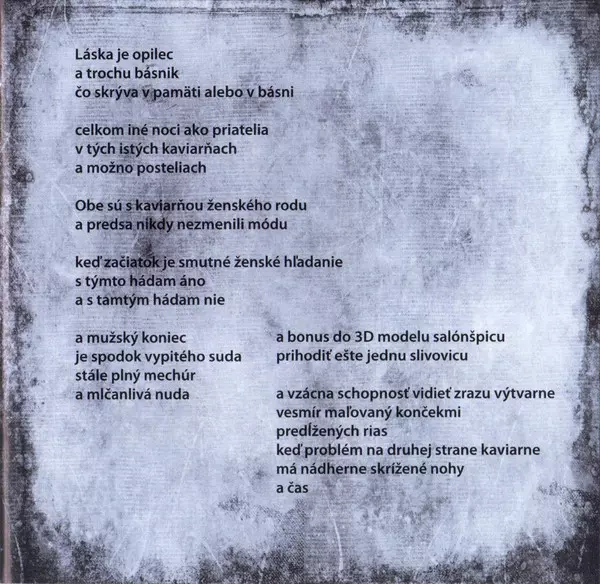 Láska je opilec
a trochu básnik
čo skrýva v pamäti alebo v básni

celkom iné noci ako priatelia
v tých istých kaviarňach
a možno posteliach

Obe sú s kaviarňou ženského rodu
a predsa nikdy nezmenili módu

keď začiatok je smutné ženské hľadanie
s týmto hádam áno
a s tamtým hádam nie

a mužský koniec
je spodok vypitého suda
stále plný mechúr
a mlčanlivá nuda

a bonus do 3D modelu salónšpicu
prihodiť ešte jednu slivovicu

a vzácna schopnosť vidieť zrazu výtvarne
vesmír maľovaný končekmi
predĺžených rias
keď problém na druhej strane kaviarne
má nádherne skrížené nohy
a čas